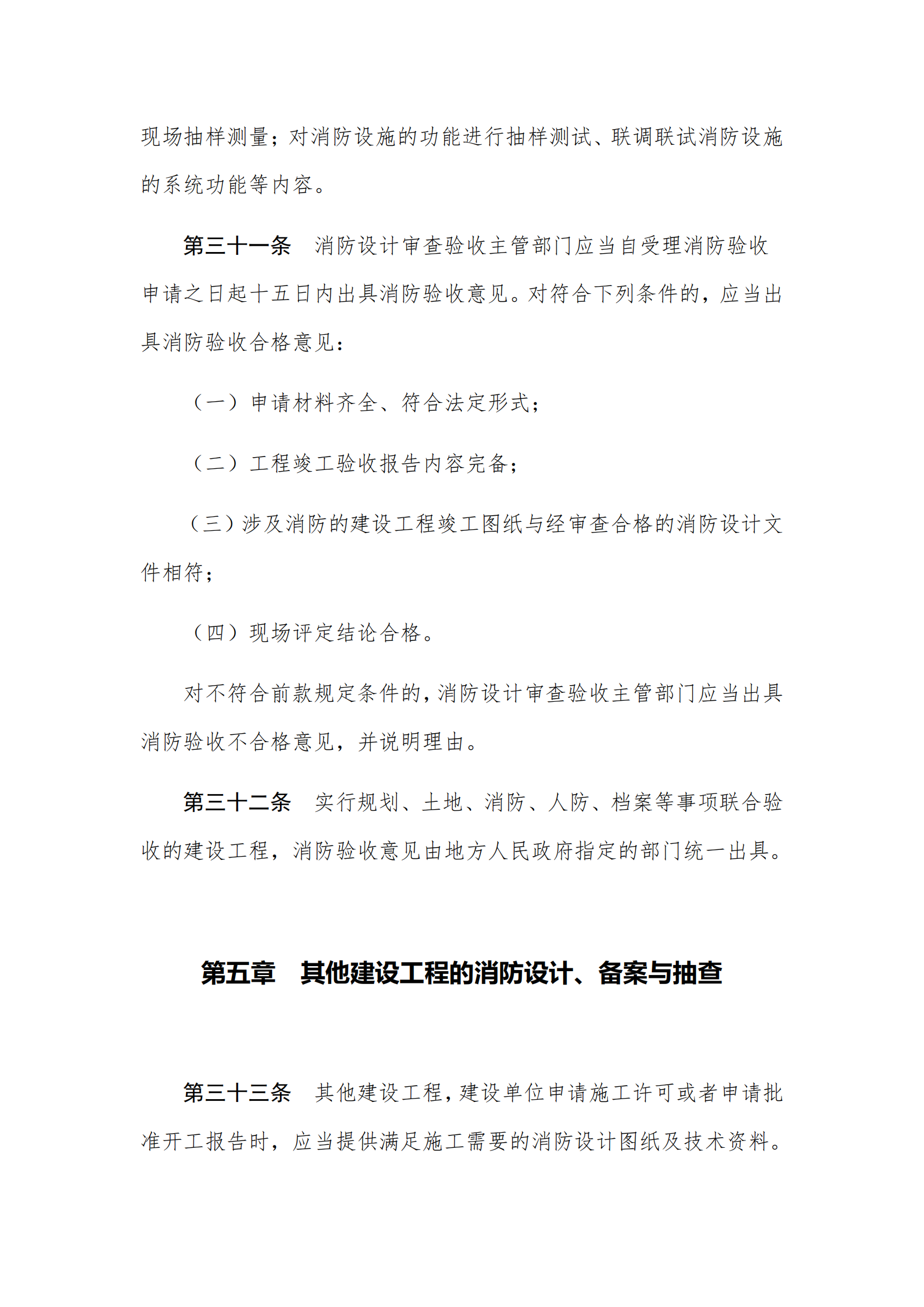 现场抽样测量；对消防设施的功能进行抽样测试、联调联试消防设施的系统功能等内容。

第三十一条　消防设计审查验收主管部门应当自受理消防验收申请之日起十五日内出具消防验收意见。对符合下列条件的，应当出具消防验收合格意见：

（一）申请材料齐全、符合法定形式；

（二）工程竣工验收报告内容完备；

（三）涉及消防的建设工程竣工图纸与经审查合格的消防设计文件相符；

（四）现场评定结论合格。

对不符合前款规定条件的，消防设计审查验收主管部门应当出具消防验收不合格意见，并说明理由。

第三十二条　实行规划、土地、消防、人防、档案等事项联合验收的建设工程，消防验收意见由地方人民政府指定的部门统一出具。

第五章　其他建设工程的消防设计、备案与抽查

第三十三条　其他建设工程，建设单位申请施工许可或者申请批准开工报告时，应当提供满足施工需要的消防设计图纸及技术资料。